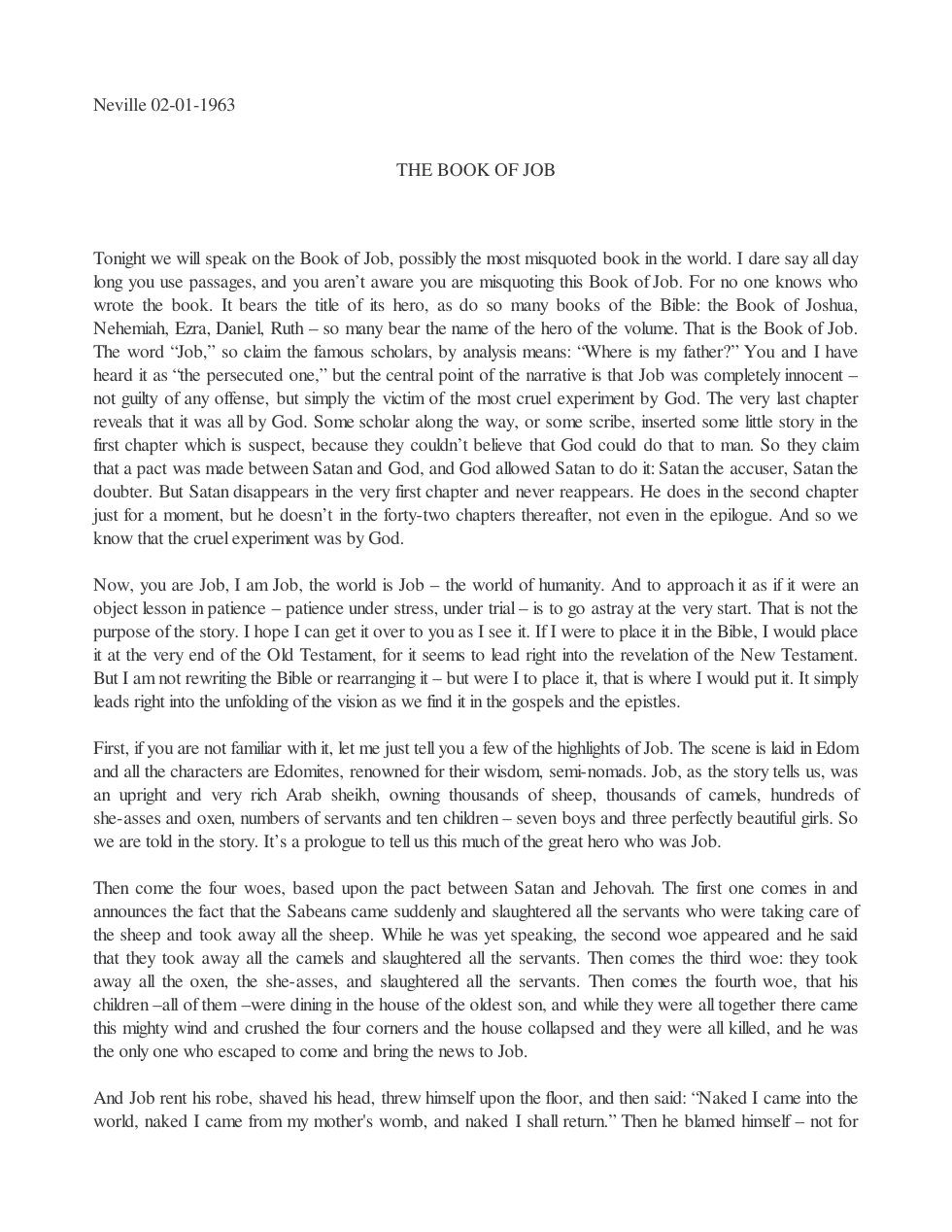 Neville 02-01-1963

THE BOOK OF JOB

Tonight we will speak on the Book of Job, possibly the most misquoted book in the world. I dare say all day long you use passages, and you aren't aware you are misquoting this Book of Job. For no one knows who wrote the book. It bears the title of its hero, as do so many books of the Bible: the Book of Joshua, Nehemiah, Ezra, Daniel, Ruth – so many bear the name of the hero of the volume. That is the Book of Job. The word "Job," so claim the famous scholars, by analysis means: "Where is my father?" You and I have heard it as "the persecuted one," but the central point of the narrative is that Job was completely innocent – not guilty of any offense, but simply the victim of the most cruel experiment by God. The very last chapter reveals that it was all by God. Some scholar along the way, or some scribe, inserted some little story in the first chapter which is suspect, because they couldn't believe that God could do that to man. So they claim that a pact was made between Satan and God, and God allowed Satan to do it: Satan the accuser, Satan the doubter. But Satan disappears in the very first chapter and never reappears. He does in the second chapter just for a moment, but he doesn't in the forty-two chapters thereafter, not even in the epilogue. And so we know that the cruel experiment was by God.

Now, you are Job, I am Job, the world is Job – the world of humanity. And to approach it as if it were an object lesson in patience – patience under stress, under trial – is to go astray at the very start. That is not the purpose of the story. I hope I can get it over to you as I see it. If I were to place it in the Bible, I would place it at the very end of the Old Testament, for it seems to lead right into the revelation of the New Testament. But I am not rewriting the Bible or rearranging it – but were I to place it, that is where I would put it. It simply leads right into the unfolding of the vision as we find it in the gospels and the epistles.

First, if you are not familiar with it, let me just tell you a few of the highlights of Job. The scene is laid in Edom and all the characters are Edomites, renowned for their wisdom, semi-nomads. Job, as the story tells us, was an upright and very rich Arab sheikh, owning thousands of sheep, thousands of camels, hundreds of she-asses and oxen, numbers of servants and ten children – seven boys and three perfectly beautiful girls. So we are told in the story. It's a prologue to tell us this much of the great hero who was Job.

Then come the four woes, based upon the pact between Satan and Jehovah. The first one comes in and announces the fact that the Sabeans came suddenly and slaughtered all the servants who were taking care of the sheep and took away all the sheep. While he was yet speaking, the second woe appeared and he said that they took away all the camels and slaughtered all the servants. Then comes the third woe: they took away all the oxen, the she-asses, and slaughtered all the servants. Then comes the fourth woe, that his children –all of them –were dining in the house of the oldest son, and while they were all together there came this mighty wind and crushed the four corners and the house collapsed and they were all killed, and he was the only one who escaped to come and bring the news to Job.

And Job rent his robe, shaved his head, threw himself upon the floor, and then said: "Naked I came into the world, naked I came from my mother's womb, and naked I shall return." Then he blamed himself – not for